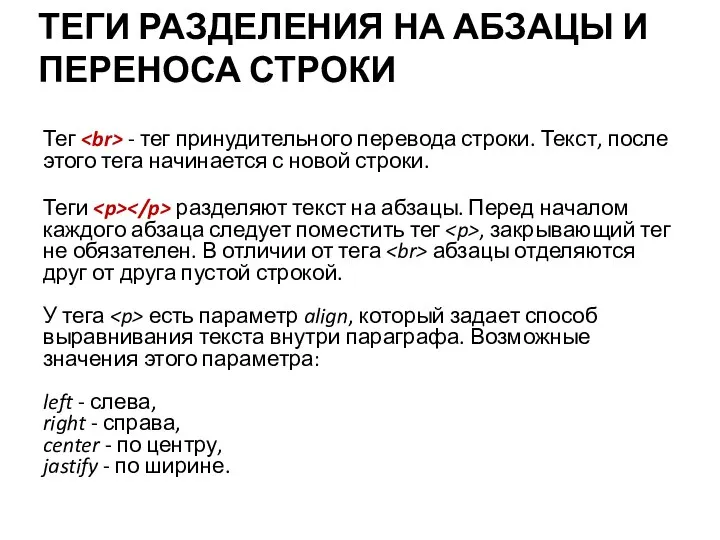 ТЕГИ РАЗДЕЛЕНИЯ НА АБЗАЦЫ И ПЕРЕНОСА СТРОКИ

Тег <br> - тег принудительного перевода строки. Текст, после этого тега начинается с новой строки.

Теги <p></p> разделяют текст на абзацы. Перед началом каждого абзаца следует поместить тег <p>, закрывающий тег не обязателен. В отличии от тега <br> абзацы отделяются друг от друга пустой строкой.

У тега <p> есть параметр align, который задает способ выравнивания текста внутри параграфа. Возможные значения этого параметра:

left - слева,
right - справа,
center - по центру,
jastify - по ширине.